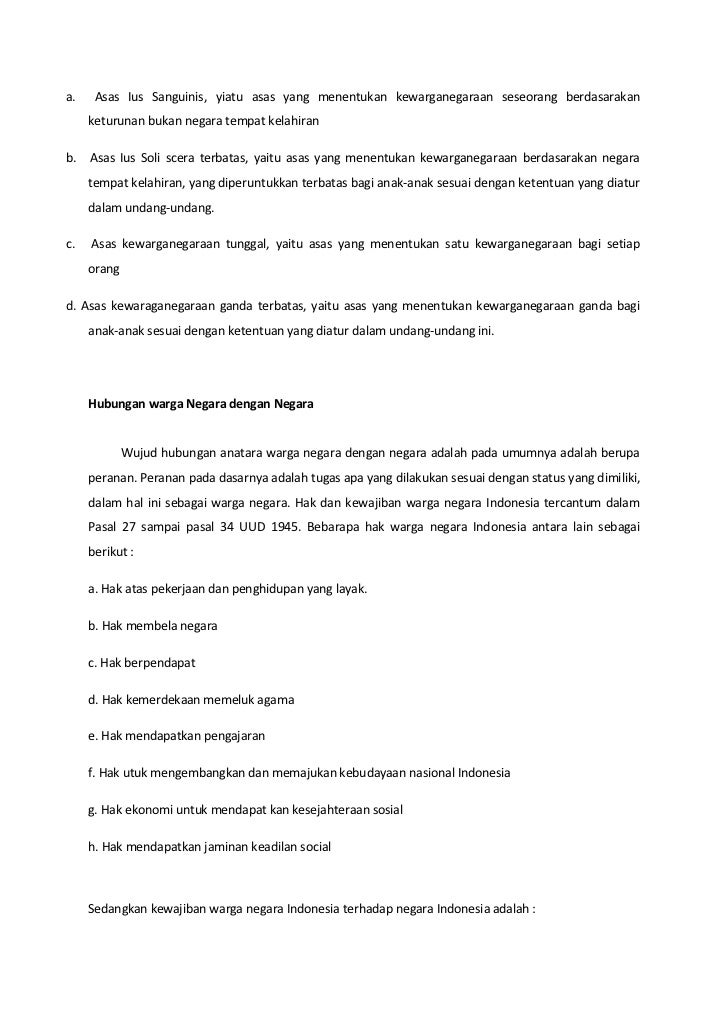 a. Asas Ius Sanguinis, yiatu asas yang menentukan kewarganegaraan seseorang berdasarakan keturunan bukan negara tempat kelahiran

b. Asas Ius Soli scera terbatas, yaitu asas yang menentukan kewarganegaraan berdasarakan negara tempat kelahiran, yang diperuntukkan terbatas bagi anak-anak sesuai dengan ketentuan yang diatur dalam undang-undang.

c. Asas kewarganegaraan tunggal, yaitu asas yang menentukan satu kewarganegaraan bagi setiap orang

d. Asas kewaraganegaraan ganda terbatas, yaitu asas yang menentukan kewarganegaraan ganda bagi anak-anak sesuai dengan ketentuan yang diatur dalam undang-undang ini.

Hubungan warga Negara dengan Negara

Wujud hubungan anatara warga negara dengan negara adalah pada umumnya adalah berupa peranan. Peranan pada dasarnya adalah tugas apa yang dilakukan sesuai dengan status yang dimiliki, dalam hal ini sebagai warga negara. Hak dan kewajiban warga negara Indonesia tercantum dalam Pasal 27 sampai pasal 34 UUD 1945. Bebarapa hak warga negara Indonesia antara lain sebagai berikut :

a. Hak atas pekerjaan dan penghidupan yang layak.

b. Hak membela negara

c. Hak berpendapat

d. Hak kemerdekaan memeluk agama

e. Hak mendapatkan pengajaran

f. Hak utuk mengembangkan dan memajukan kebudayaan nasional Indonesia

g. Hak ekonomi untuk mendapat kan kesejahteraan sosial

h. Hak mendapatkan jaminan keadilan social

Sedangkan kewajiban warga negara Indonesia terhadap negara Indonesia adalah :